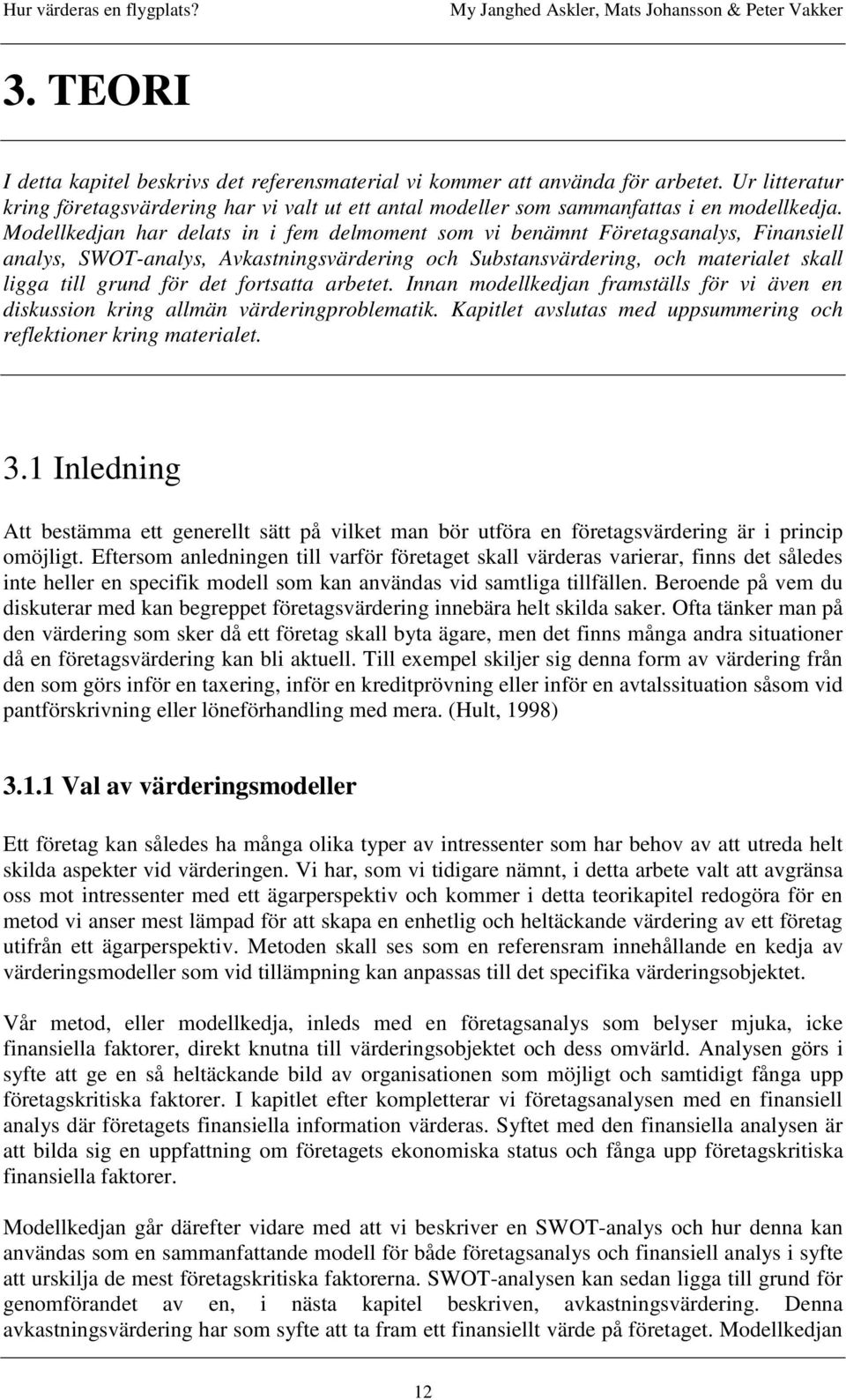 Hur värderas en flygplats? My Janghed Askler, Mats Johansson & Peter Vakker

3. TEORI

I detta kapitel beskrivs det referensmaterial vi kommer att använda för arbetet. Ur litteratur kring företagsvärdering har vi valt ut ett antal modeller som sammanfattas i en modellkedja. Modellkedjan har delats in i fem delmoment som vi benämnt Företagsanalys, Finansiell analys, SWOT-analys, Avkastningsvärdering och Substansvärdering, och materialet skall ligga till grund för det fortsatta arbetet. Innan modellkedjan framställs för vi även en diskussion kring allmän värderingproblematik. Kapitlet avslutas med uppsummering och reflektioner kring materialet.

3.1 Inledning

Att bestämma ett generellt sätt på vilket man bör utföra en företagsvärdering är i princip omöjligt. Eftersom anledningen till varför företaget skall värderas varierar, finns det således inte heller en specifik modell som kan användas vid samtliga tillfällen. Beroende på vem du diskuterar med kan begreppet företagsvärdering innebära helt skilda saker. Ofta tänker man på den värdering som sker då ett företag skall byta ägare, men det finns många andra situationer då en företagsvärdering kan bli aktuell. Till exempel skiljer sig denna form av värdering från den som görs inför en taxering, inför en kreditprövning eller inför en avtalssituation såsom vid pantförskrivning eller löneförhandling med mera. (Hult, 1998)

3.1.1 Val av värderingsmodeller

Ett företag kan således ha många olika typer av intressenter som har behov av att utreda helt skilda aspekter vid värderingen. Vi har, som vi tidigare nämnt, i detta arbete valt att avgränsa oss mot intressenter med ett ägarperspektiv och kommer i detta teorikapitel redogöra för en metod vi anser mest lämpad för att skapa en enhetlig och heltäckande värdering av ett företag utifrån ett ägarperspektiv. Metoden skall ses som en referensram innehållande en kedja av värderingsmodeller som vid tillämpning kan anpassas till det specifika värderingsobjektet.

Vår metod, eller modellkedja, inleds med en företagsanalys som belyser mjuka, icke finansiella faktorer, direkt knutna till värderingsobjektet och dess omvärld. Analysen görs i syfte att ge en så heltäckande bild av organisationen som möjligt och samtidigt fånga upp företagskritiska faktorer. I kapitlet efter kompletterar vi företagsanalysen med en finansiell analys där företagets finansiella information värderas. Syftet med den finansiella analysen är att bilda sig en uppfattning om företagets ekonomiska status och fånga upp företagskritiska finansiella faktorer.

Modellkedjan går därefter vidare med att vi beskriver en SWOT-analys och hur denna kan användas som en sammanfattande modell för både företagsanalys och finansiell analys i syfte att urskilja de mest företagskritiska faktorerna. SWOT-analysen kan sedan ligga till grund för genomförandet av en, i nästa kapitel beskriven, avkastningsvärdering. Denna avkastningsvärdering har som syfte att ta fram ett finansiellt värde på företaget. Modellkedjan

12